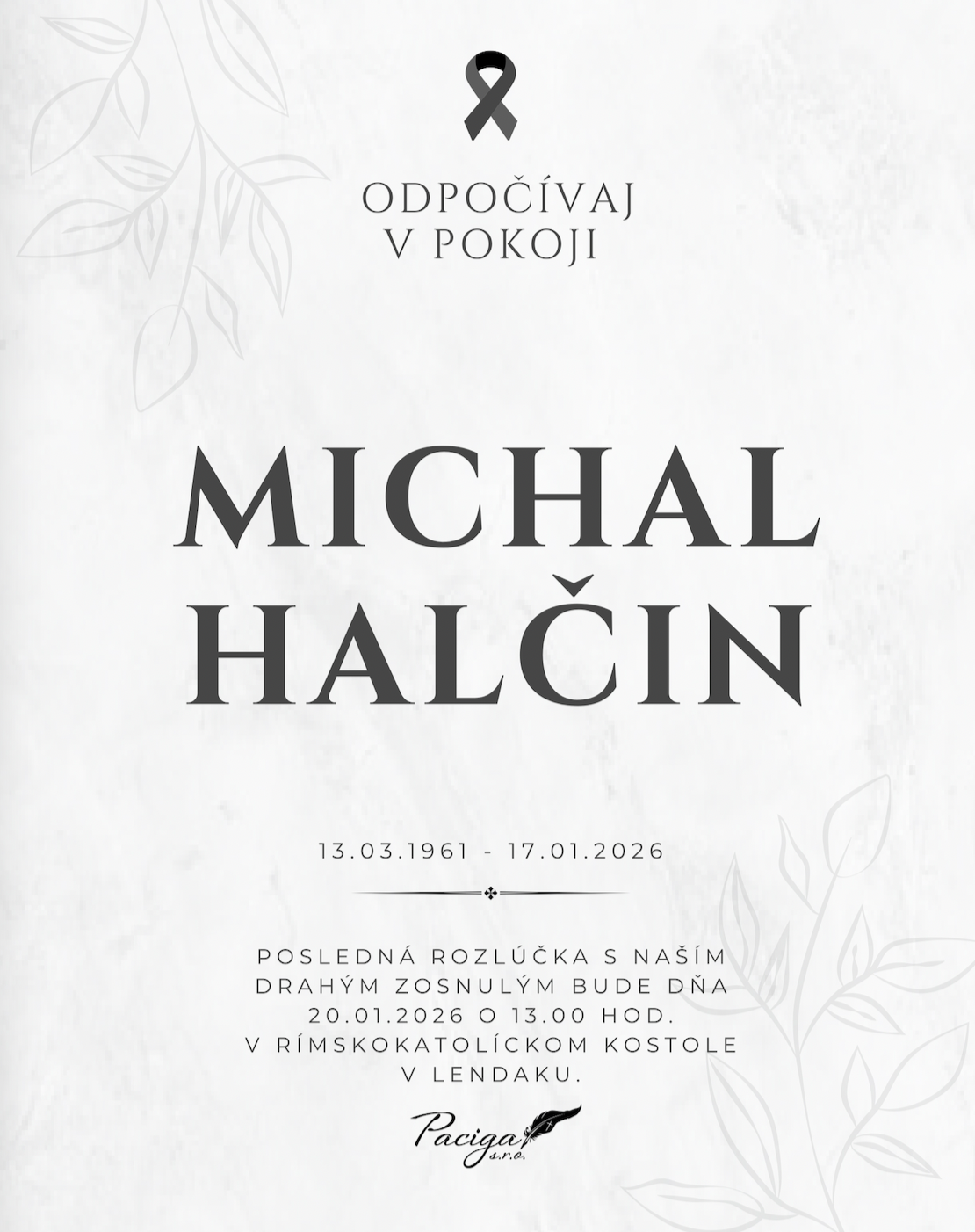 ODPOČÍVAJ
V POKOJI

MICHAL
HALČIN

13.03.1961 - 17.01.2026

POSLEDNÁ ROZLÚČKA S NAŠÍM DRAHÝM ZOSNULÝM BUDE DŇA 20.01.2026 O 13.00 HOD. V RÍMSKOKATOLÍCKOM KOSTOLE V LENDAKU.

Paciga
s.r.o.